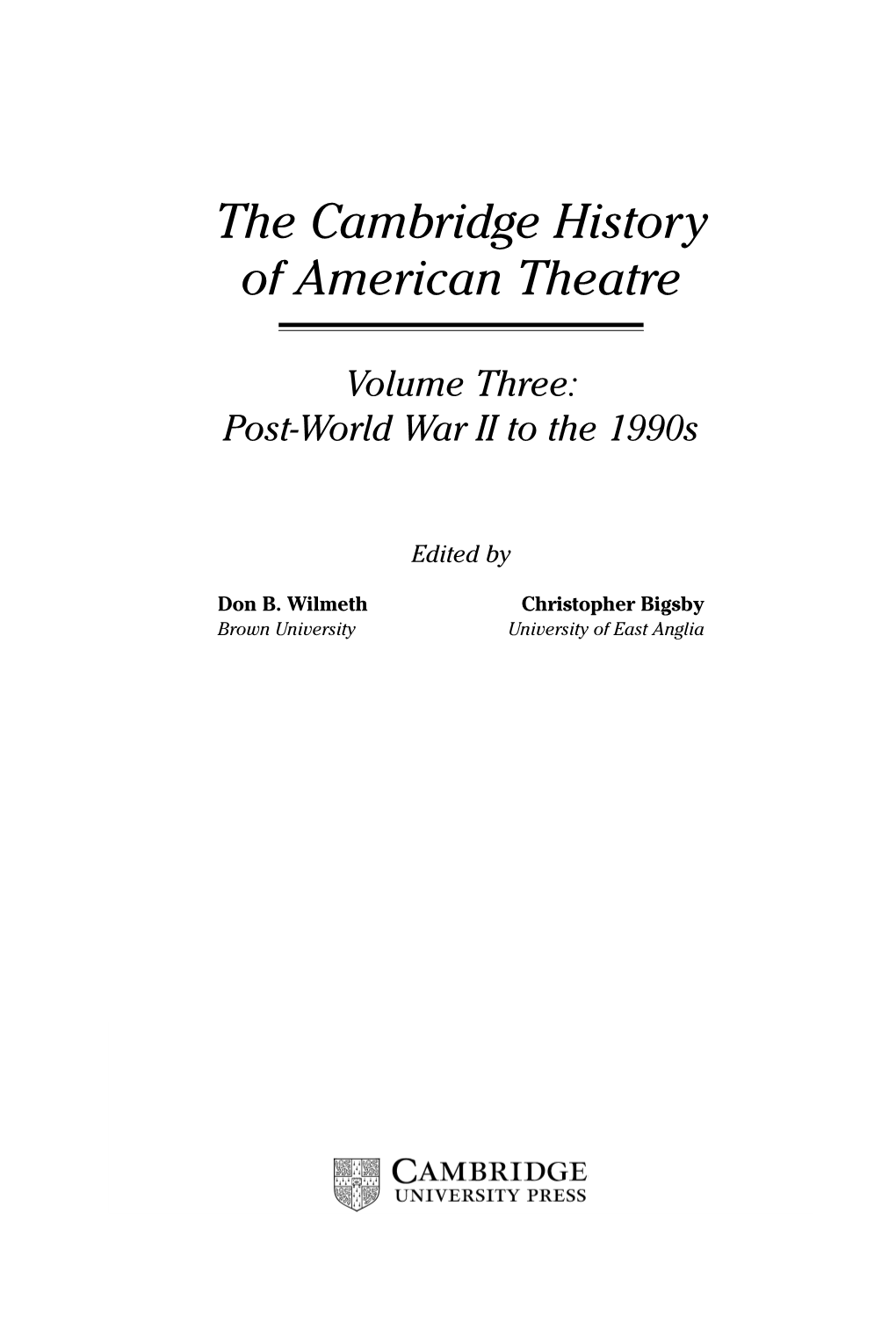 The Cambridge History of American Theatre

Volume Three:
Post-World War II to the 1990s

Edited by

Don B. Wilmeth
Brown University

Christopher Bigsby
University of East Anglia

CAMBRIDGE
UNIVERSITY PRESS